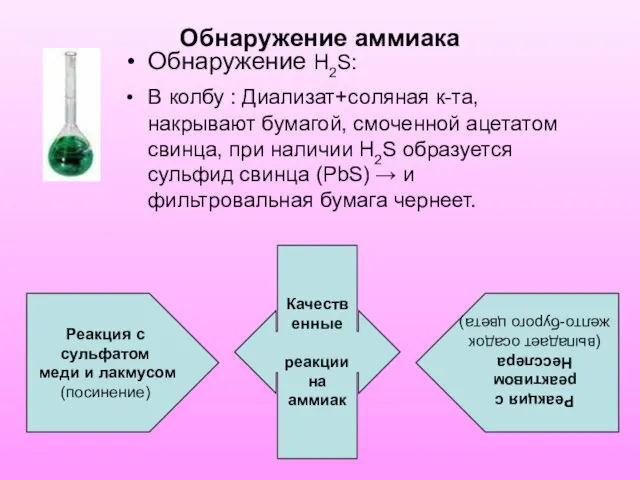 Обнаружение аммиака

• Обнаружение $H_2S$:

• В колбу : Диализат+соляная к-та, накрывают бумагой, смоченной ацетатом свинца, при наличии $H_2S$ образуется сульфид свинца (PbS) → и фильтровальная бумага чернеет.

Реакция с сульфатом меди и лакмусом (посинение)

Качественные

реакции на аммиак

Реакция с реактивом Несслера (выпадает осадок желто-бурого цвета)